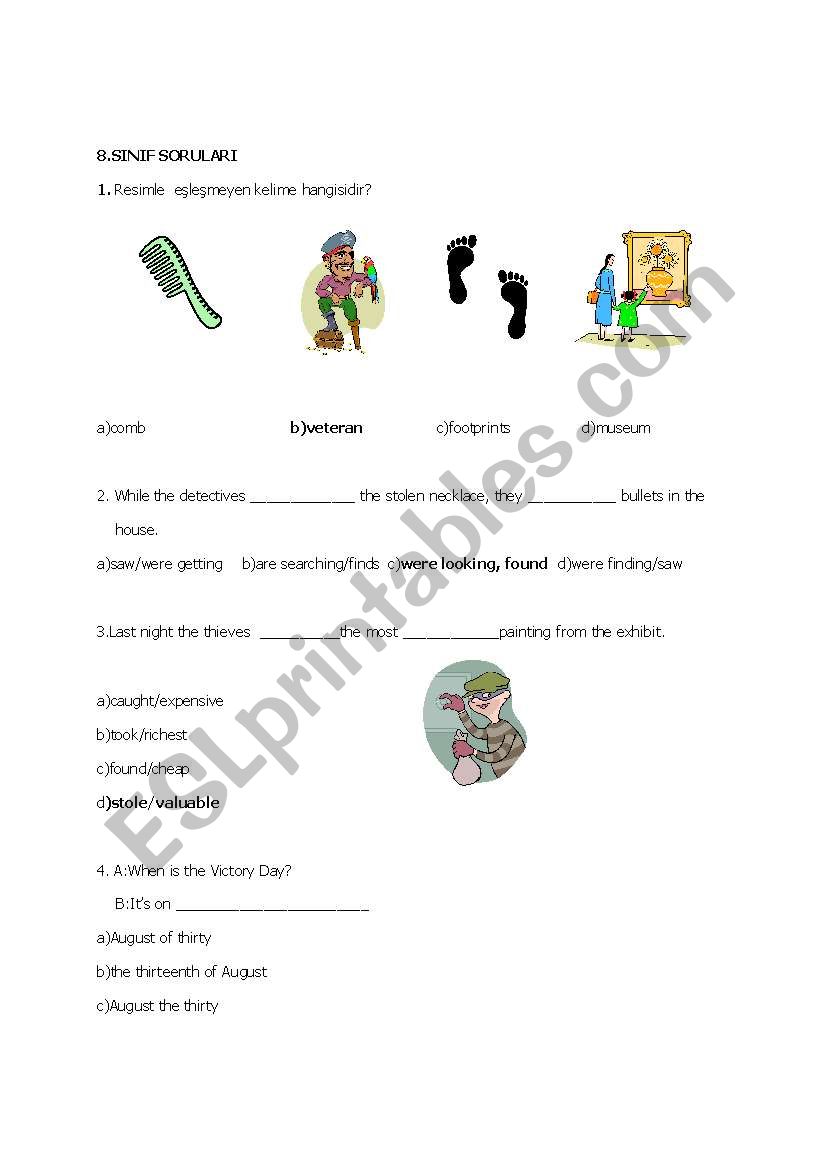 8.SINIF SORULARI

1. Resimle eşleşmeyen kelime hangisidir?

a)comb b)veteran c)footprints d)museum

2. While the detectives ____________ the stolen necklace, they __________ bullets in the house.

a)saw/were getting b)are searching/finds c)were looking, found d)were finding/saw

3.Last night the thieves _________the most ___________painting from the exhibit.

a)caught/expensive

b)took/richest

c)found/cheap

d)stole/valuable

4. A:When is the Victory Day?

B:It's on ______________________

a)August of thirty

b)the thirteenth of August

c)August the thirty

ESLprintables.com